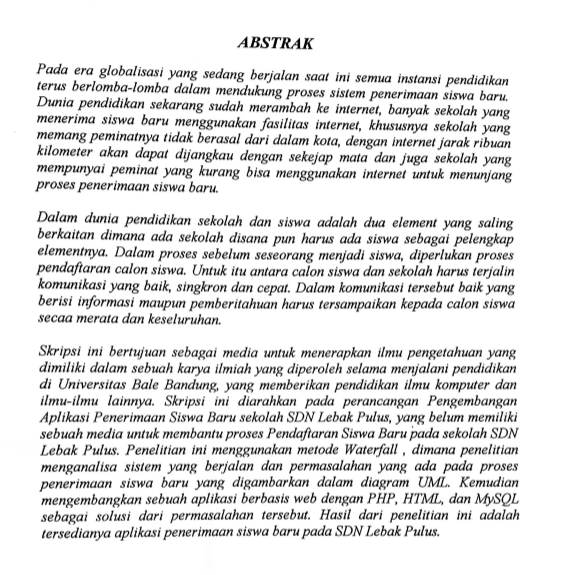 ABSTRAK

Pada era globalisasi yang sedang berjalan saat ini semua instansi pendidikan terus berlomba-lomba dalam mendukung proses sistem penerimaan siswa baru. Dunia pendidikan sekarang sudah merambah ke internet, banyak sekolah yang menerima siswa baru menggunakan fasilitas internet, khususnya sekolah yang memang peminatnya tidak berasal dari dalam kota, dengan internet jarak ribuan kilometer akan dapat dijangkau dengan sekejap mata dan juga sekolah yang mempunyai peminat yang kurang bisa menggunakan internet untuk menunjang proses penerimaan siswa baru.

Dalam dunia pendidikan sekolah dan siswa adalah dua element yang saling berkaitan dimana ada sekolah disana pun harus ada siswa sebagai pelengkap elementnya. Dalam proses sebelum seseorang menjadi siswa, diperlukan proses pendaftaran calon siswa. Untuk itu antara calon siswa dan sekolah harus terjalin komunikasi yang baik, singkron dan cepat. Dalam komunikasi tersebut baik yang berisi informasi maupun pemberitahuan harus tersampaikan kepada calon siswa secaa merata dan keseluruhan.

Skripsi ini bertujuan sebagai media untuk menerapkan ilmu pengetahuan yang dimiliki dalam sebuah karya ilmiah yang diperoleh selama menjalani pendidikan di Universitas Bale Bandung, yang memberikan pendidikan ilmu komputer dan ilmu-ilmu lainnya. Skripsi ini diarahkan pada perancangan Pengembangan Aplikasi Penerimaan Siswa Baru sekolah SDN Lebak Pulus, yang belum memiliki sebuah media untuk membantu proses Pendaftaran Siswa Baru pada sekolah SDN Lebak Pulus. Penelitian ini menggunakan metode Waterfall , dimana penelitian menganalisa sistem yang berjalan dan permasalahan yang ada pada proses penerimaan siswa baru yang digambarkan dalam diagram UML. Kemudian mengembangkan sebuah aplikasi berbasis web dengan PHP, HTML, dan MySQL sebagai solusi dari permasalahan tersebut. Hasil dari penelitian ini adalah tersedianya aplikasi penerimaan siswa baru pada SDN Lebak Pulus.